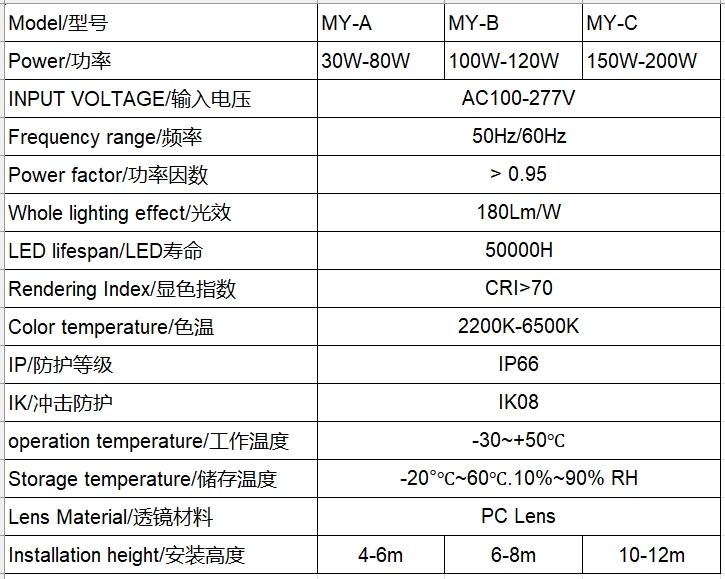 | Model/型号 | MY-A | MY-B | MY-C |
|---|---|---|---|
| Power/功率 | 30W-80W | 100W-120W | 150W-200W |
| INPUT VOLTAGE/输入电压 | AC100-277V | | |
| Frequency range/频率 | 50Hz/60Hz | | |
| Power factor/功率因数 | > 0.95 | | |
| Whole lighting effect/光效 | 180Lm/W | | |
| LED lifespan/LED寿命 | 50000H | | |
| Rendering Index/显色指数 | CRI>70 | | |
| Color temperature/色温 | 2200K-6500K | | |
| IP/防护等级 | IP66 | | |
| IK/冲击防护 | IK08 | | |
| operation temperature/工作温度 | -30~+50℃ | | |
| Storage temperature/储存温度 | -20°℃~60℃.10%~90% RH | | |
| Lens Material/透镜材料 | PC Lens | | |
| Installation height/安装高度 | 4-6m | 6-8m | 10-12m |